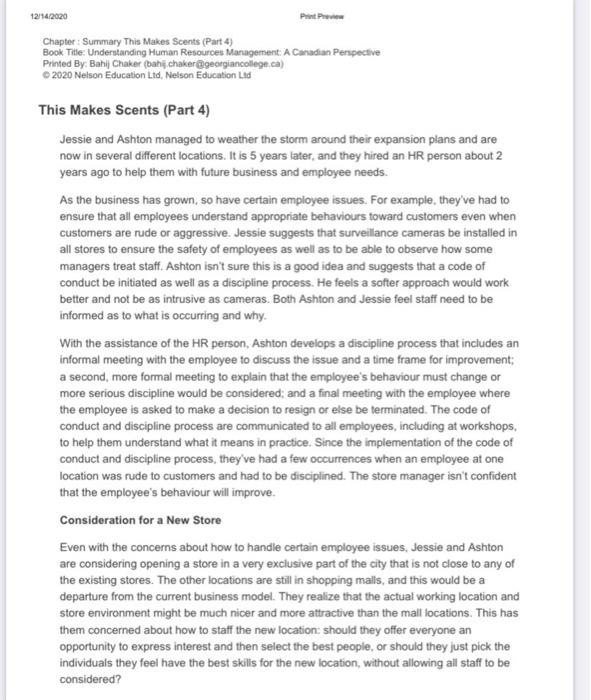 12/14/2020 Print Preview

Chapter : Summary This Makes Scents (Part 4)
Book Title: Understanding Human Resources Management: A Canadian Perspective
Printed By: Bahij Chaker (bahij.chaker@georgiancollege.ca)
© 2020 Nelson Education Ltd, Nelson Education Ltd

This Makes Scents (Part 4)

Jessie and Ashton managed to weather the storm around their expansion plans and are now in several different locations. It is 5 years later, and they hired an HR person about 2 years ago to help them with future business and employee needs.

As the business has grown, so have certain employee issues. For example, they've had to ensure that all employees understand appropriate behaviours toward customers even when customers are rude or aggressive. Jessie suggests that surveillance cameras be installed in all stores to ensure the safety of employees as well as to be able to observe how some managers treat staff. Ashton isn't sure this is a good idea and suggests that a code of conduct be initiated as well as a discipline process. He feels a softer approach would work better and not be as intrusive as cameras. Both Ashton and Jessie feel staff need to be informed as to what is occurring and why.

With the assistance of the HR person, Ashton develops a discipline process that includes an informal meeting with the employee to discuss the issue and a time frame for improvement; a second, more formal meeting to explain that the employee's behaviour must change or more serious discipline would be considered; and a final meeting with the employee where the employee is asked to make a decision to resign or else be terminated. The code of conduct and discipline process are communicated to all employees, including at workshops, to help them understand what it means in practice. Since the implementation of the code of conduct and discipline process, they've had a few occurrences when an employee at one location was rude to customers and had to be disciplined. The store manager isn't confident that the employee's behaviour will improve.

Consideration for a New Store

Even with the concerns about how to handle certain employee issues, Jessie and Ashton are considering opening a store in a very exclusive part of the city that is not close to any of the existing stores. The other locations are still in shopping malls, and this would be a departure from the current business model. They realize that the actual working location and store environment might be much nicer and more attractive than the mall locations. This has them concerned about how to staff the new location: should they offer everyone an opportunity to express interest and then select the best people, or should they just pick the individuals they feel have the best skills for the new location, without allowing all staff to be considered?